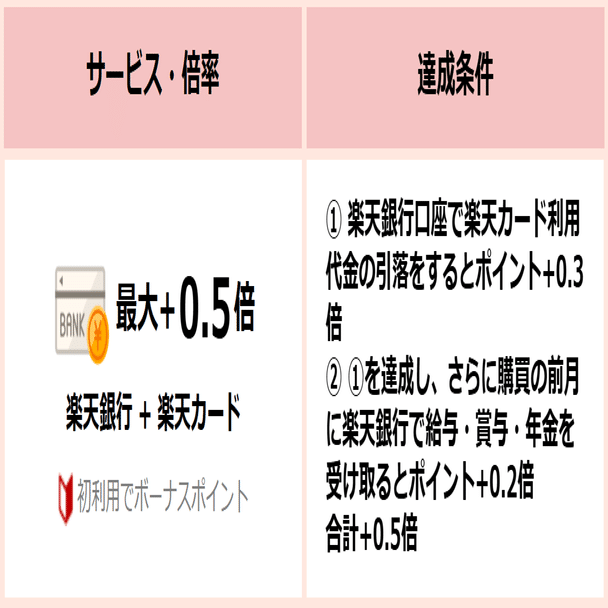 | サービス・倍率 | 達成条件 |
|---|---|
| BANK ¥ 最大+0.5倍 楽天銀行 + 楽天カード 初利用でボーナスポイント | ① 楽天銀行口座で楽天カード利用代金の引落をするとポイント+0.3倍 ② ①を達成し、さらに購買の前月に楽天銀行で給与・賞与・年金を受け取るとポイント+0.2倍 合計+0.5倍 |